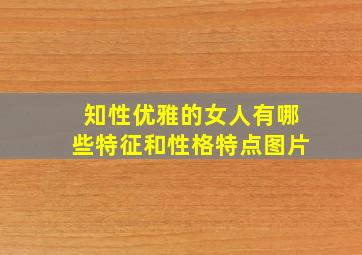 知性优雅的女人有哪些特征和性格特点图片